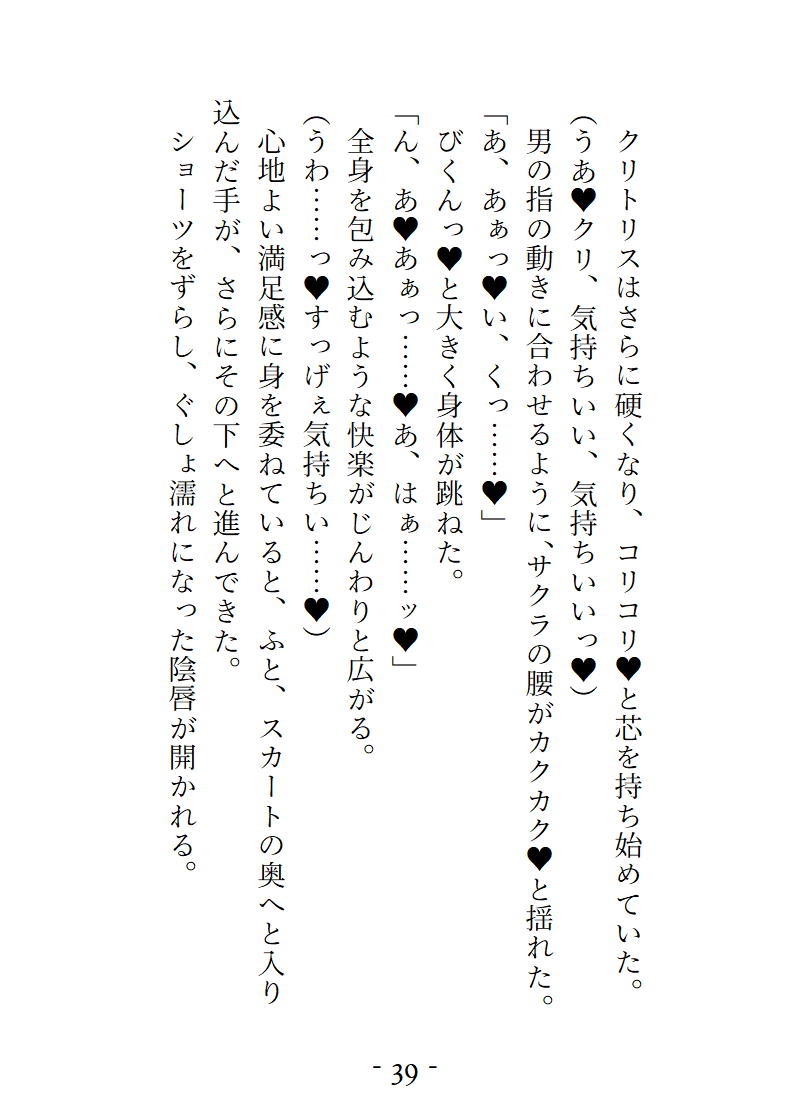 クリトリスはさらに硬くなり、コリコリ♥と芯を持ち始めていた。
(うあ♥クリ、気持ちいい、気持ちいいっ♥)
男の指の動きに合わせるように、サクラの腰がカクカク♥と揺れた。
「あ、あぁっ♥い、くっ……♥」
びくんっ♥と大きく身体が跳ねた。
「ん、あ♥あぁっ……♥あ、はぁ……ッ♥」
全身を包み込むような快楽がじんわりと広がる。
(うわ……っ♥すっげぇ気持ちい……♥)
心地よい満足感に身を委ねていると、ふと、スカートの奥へと入り込んだ手が、さらにその下へと進んできた。
ショーツをずらし、ぐしょ濡れになった陰唇が開かれる。

- 39 -